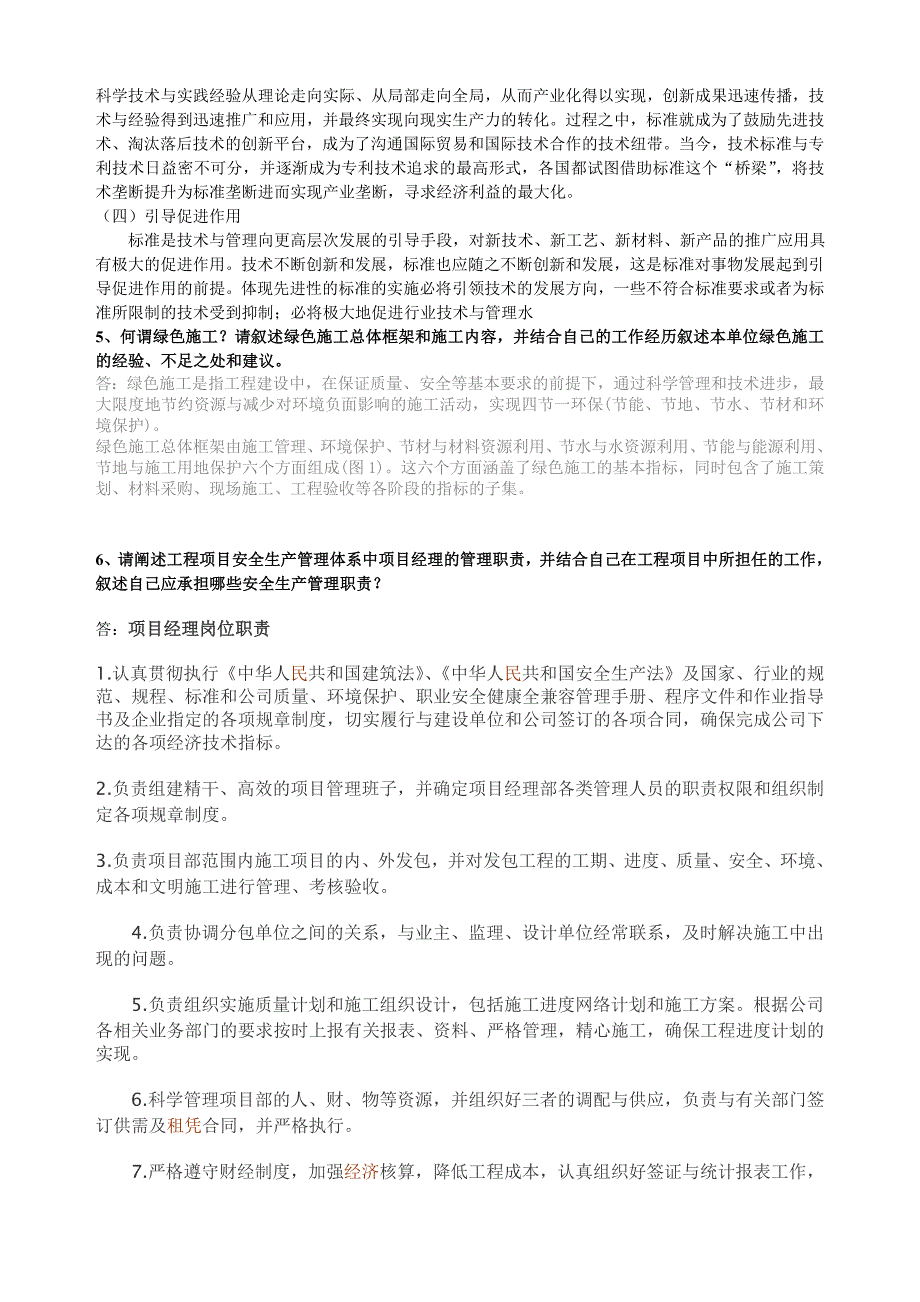 科学技术与实践经验从理论走向实际、从局部走向全局，从而产业化得以实现，创新成果迅速传播，技术与经验得到迅速推广和应用，并最终实现向现实生产力的转化。过程之中，标准就成为了鼓励先进技术、淘汰落后技术的创新平台，成为了沟通国际贸易和国际技术合作的技术纽带。当今，技术标准与专利技术日益密不可分，并逐渐成为专利技术追求的最高形式，各国都试图借助标准这个“桥梁”，将技术垄断提升为标准垄断进而实现产业垄断，寻求经济利益的最大化。

（四）引导促进作用

标准是技术与管理向更高层次发展的引导手段，对新技术、新工艺、新材料、新产品的推广应用具有极大的促进作用。技术不断创新和发展，标准也应随之不断创新和发展，这是标准对事物发展起到引导促进作用的前提。体现先进性的标准的实施必将引领技术的发展方向，一些不符合标准要求或者为标准所限制的技术受到抑制；必将极大地促进行业技术与管理水

5、何谓绿色施工？请叙述绿色施工总体框架和施工内容，并结合自己的工作经历叙述本单位绿色施工的经验、不足之处和建议。

答：绿色施工是指工程建设中，在保证质量、安全等基本要求的前提下，通过科学管理和技术进步，最大限度地节约资源与减少对环境负面影响的施工活动，实现四节一环保(节能、节地、节水、节材和环境保护)。

绿色施工总体框架由施工管理、环境保护、节材与材料资源利用、节水与水资源利用、节能与能源利用、节地与施工用地保护六个方面组成(图 1)。这六个方面涵盖了绿色施工的基本指标，同时包含了施工策划、材料采购、现场施工、工程验收等各阶段的指标的子集。

6、请阐述工程项目安全生产管理体系中项目经理的管理职责，并结合自己在工程项目中所担任的工作，叙述自己应承担哪些安全生产管理职责？

答：项目经理岗位职责

1.认真贯彻执行《中华人民共和国建筑法》、《中华人民共和国安全生产法》及国家、行业的规范、规程、标准和公司质量、环境保护、职业安全健康全兼容管理手册、程序文件和作业指导书及企业指定的各项规章制度，切实履行与建设单位和公司签订的各项合同，确保完成公司下达的各项经济技术指标。

2.负责组建精干、高效的项目管理班子，并确定项目经理部各类管理人员的职责权限和组织制定各项规章制度。

3.负责项目部范围内施工项目的内、外发包，并对发包工程的工期、进度、质量、安全、环境、成本和文明施工进行管理、考核验收。

4.负责协调分包单位之间的关系，与业主、监理、设计单位经常联系，及时解决施工中出现的问题。

5.负责组织实施质量计划和施工组织设计，包括施工进度网络计划和施工方案。根据公司各相关业务部门的要求按时上报有关报表、资料、严格管理，精心施工，确保工程进度计划的实现。

6.科学管理项目部的人、财、物等资源，并组织好三者的调配与供应，负责与有关部门签订供需及租凭合同，并严格执行。

7.严格遵守财经制度，加强经济核算，降低工程成本，认真组织好签证与统计报表工作，